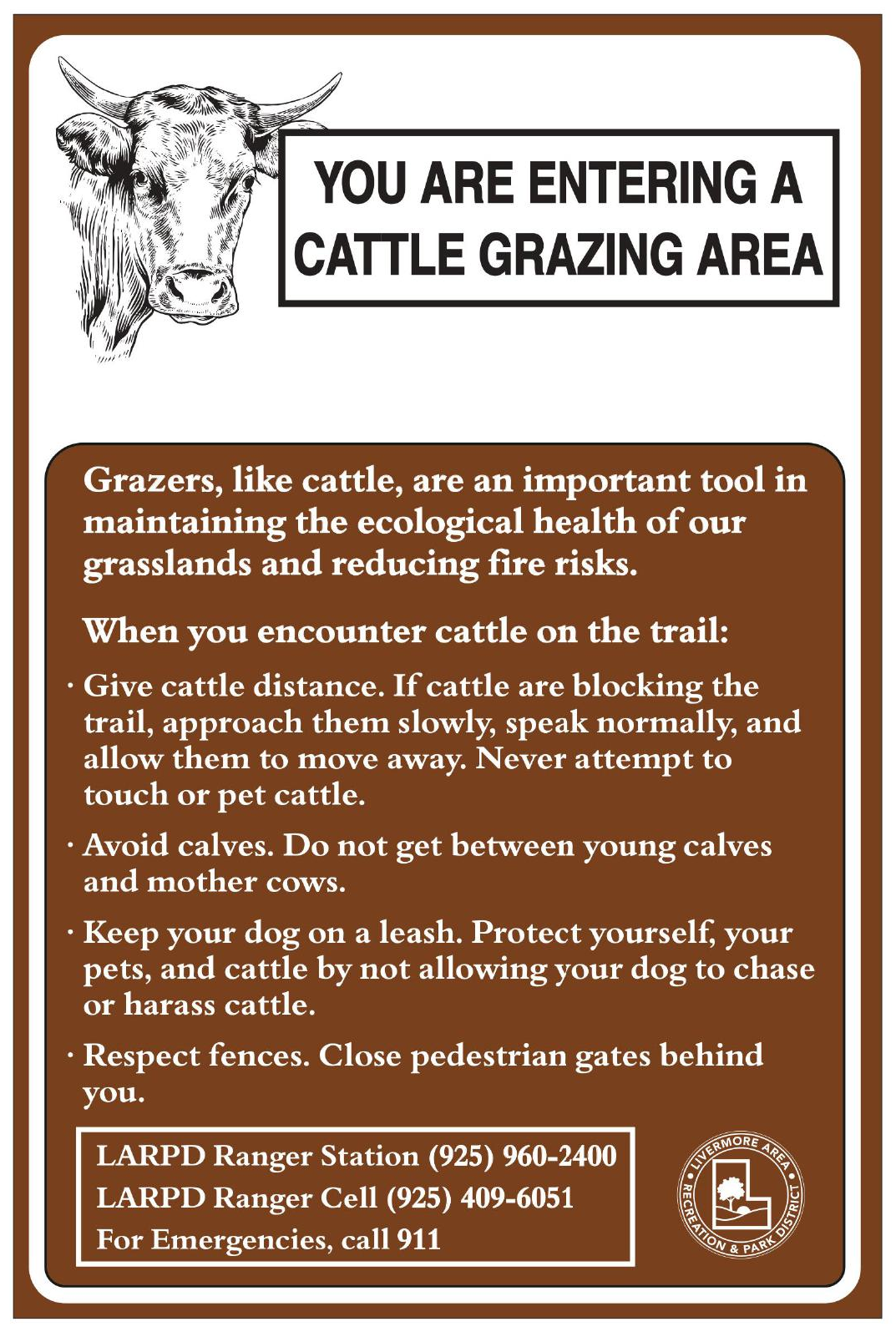 YOU ARE ENTERING A CATTLE GRAZING AREA

Grazers, like cattle, are an important tool in maintaining the ecological health of our grasslands and reducing fire risks.

When you encounter cattle on the trail:

· Give cattle distance. If cattle are blocking the trail, approach them slowly, speak normally, and allow them to move away. Never attempt to touch or pet cattle.

· Avoid calves. Do not get between young calves and mother cows.

· Keep your dog on a leash. Protect yourself, your pets, and cattle by not allowing your dog to chase or harass cattle.

· Respect fences. Close pedestrian gates behind you.

LARPD Ranger Station (925) 960-2400
LARPD Ranger Cell (925) 409-6051
For Emergencies, call 911

LIVERMORE AREA RECREATION & PARK DISTRICT